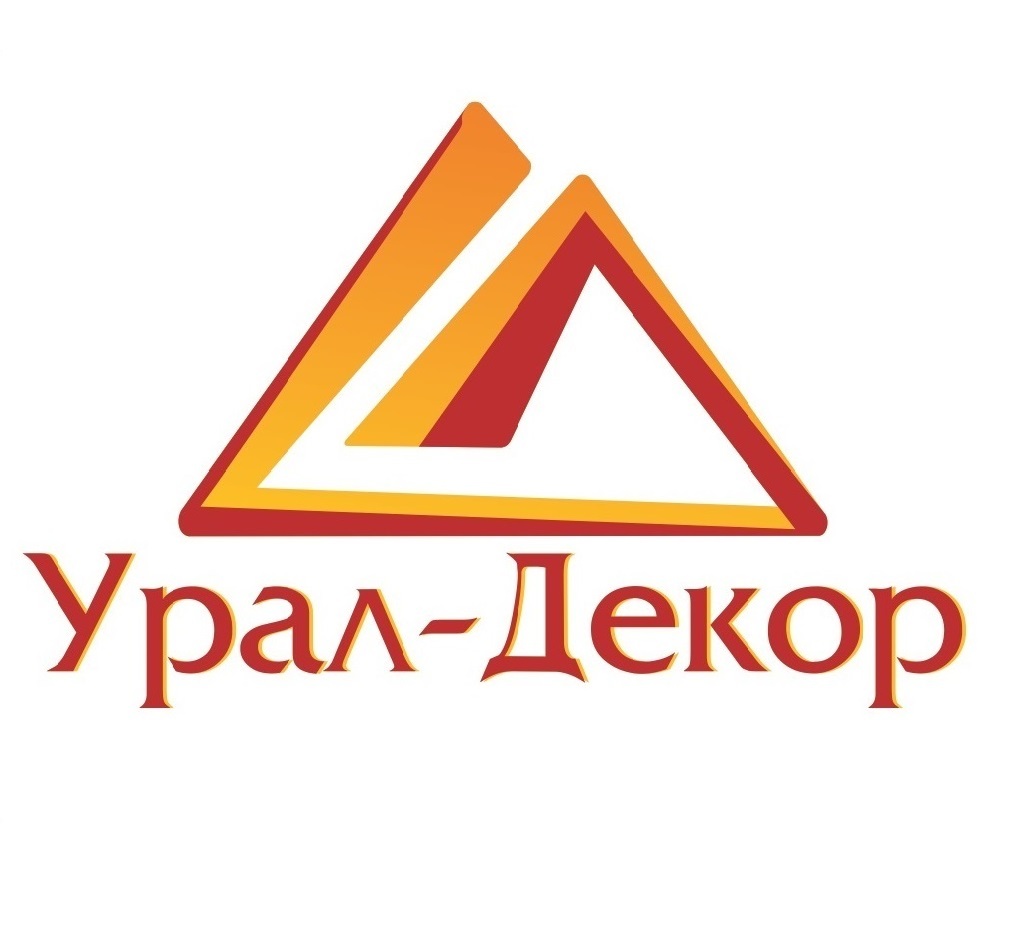 Урал-Декор